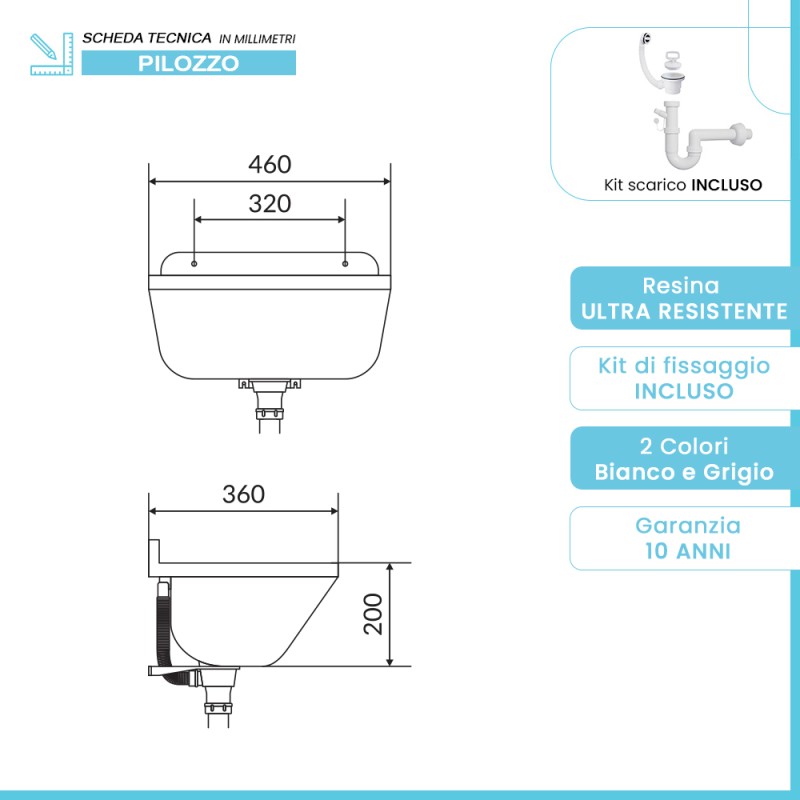 SCHEDA TECNICA IN MILLIMETRI
PILOZZO

460
320

360
200

Kit scarico INCLUSO

Resina
ULTRA RESISTENTE

Kit di fissaggio
INCLUSO

2 Colori
Bianco e Grigio

Garanzia
10 ANNI